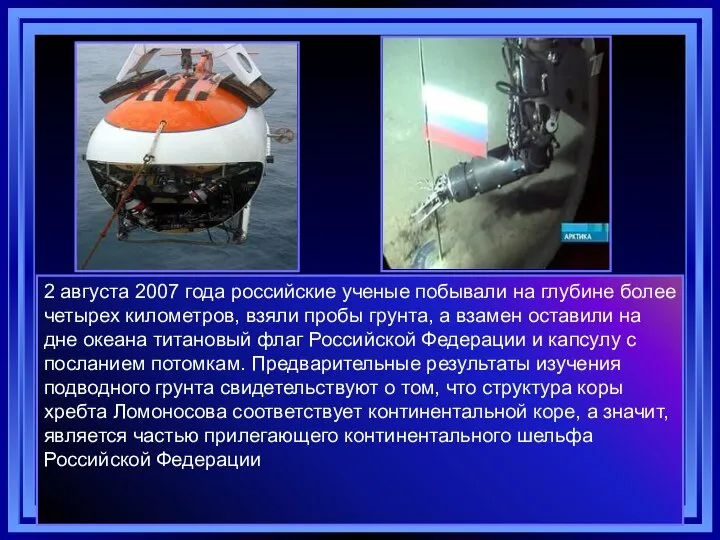 АРКТИКА

2 августа 2007 года российские ученые побывали на глубине более четырех километров, взяли пробы грунта, а взамен оставили на дне океана титановый флаг Российской Федерации и капсулу с посланием потомкам. Предварительные результаты изучения подводного грунта свидетельствуют о том, что структура коры хребта Ломоносова соответствует континентальной коре, а значит, является частью прилегающего континентального шельфа Российской Федерации